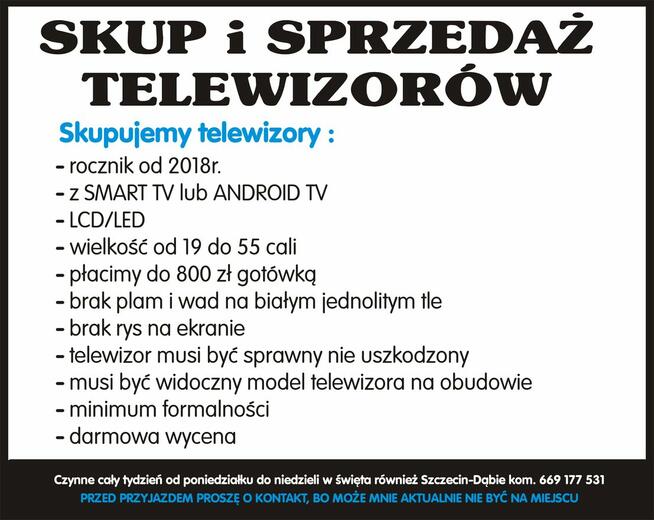 SKUP i SPRZEDAŻ TELEWIZORÓW

Skupujemy telewizory :
- rocznik od 2018r.
- z SMART TV lub ANDROID TV
- LCD/LED
- wielkość od 19 do 55 cali
- płacimy do 800 zł gotówką
- brak plam i wad na białym jednolitym tle
- brak rys na ekranie
- telewizor musi być sprawny nie uszkodzony
- musi być widoczny model telewizora na obudowie
- minimum formalności
- darmowa wycena

Czynne cały tydzień od poniedziałku do niedzieli w święta również Szczecin-Dąbie kom. 669 177 531
PRZED PRZYJAZDEM PROSZĘ O KONTAKT, BO MOŻE MNIE AKTUALNIE NIE BYĆ NA MIEJSCU